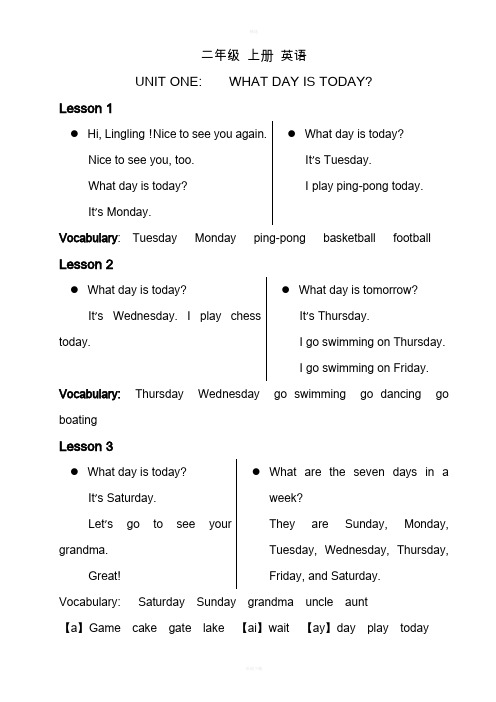 二年级 上册 英语

UNIT ONE: WHAT DAY IS TODAY?

Lesson 1

● Hi, Lingling !Nice to see you again.

Nice to see you, too.

What day is today?

It's Monday.

● What day is today?

It's Tuesday.

I play ping-pong today.

Vocabulary: Tuesday Monday ping-pong basketball football

Lesson 2

● What day is today?

It's Wednesday. I play chess today.

● What day is tomorrow?

It's Thursday.

I go swimming on Thursday.

I go swimming on Friday.

Vocabulary: Thursday Wednesday go swimming go dancing go boating

Lesson 3

● What day is today?

It's Saturday.

Let's go to see your grandma.

Great!

● What are the seven days in a week?

They are Sunday, Monday, Tuesday, Wednesday, Thursday, Friday, and Saturday.

Vocabulary: Saturday Sunday grandma uncle aunt

【a】Game cake gate lake 【ai】wait 【ay】day play today